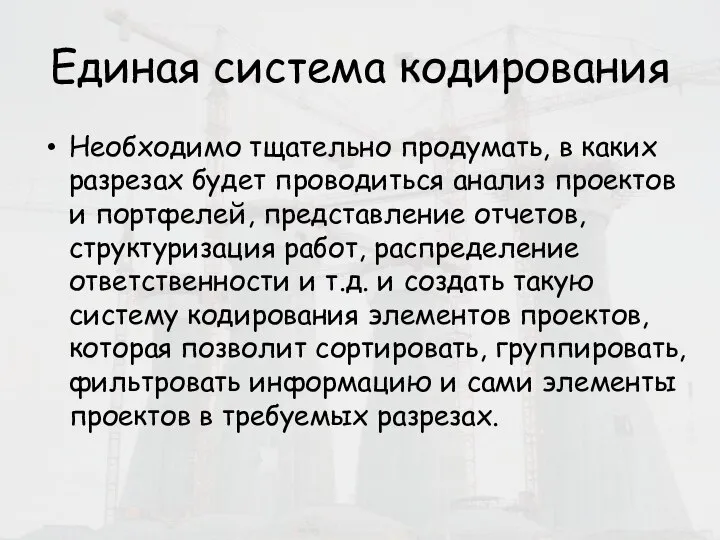 Единая система кодирования

• Необходимо тщательно продумать, в каких разрезах будет проводиться анализ проектов и портфелей, представление отчетов, структуризация работ, распределение ответственности и т.д. и создать такую систему кодирования элементов проектов, которая позволит сортировать, группировать, фильтровать информацию и сами элементы проектов в требуемых разрезах.